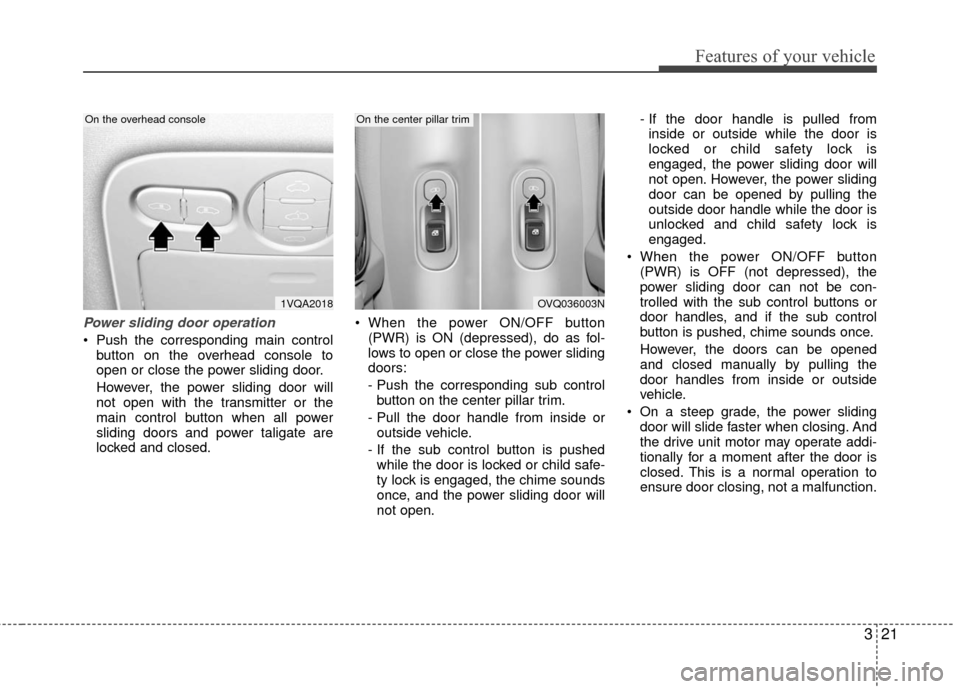 Features of your vehicle

On the overhead console

1VQA2018

Power sliding door operation

• Push the corresponding main control button on the overhead console to open or close the power sliding door.

However, the power sliding door will not open with the transmitter or the main control button when all power sliding doors and power taligate are locked and closed.

On the center pillar trim

OVQ036003N

• When the power ON/OFF button (PWR) is ON (depressed), do as follows to open or close the power sliding doors:

- Push the corresponding sub control button on the center pillar trim.

- Pull the door handle from inside or outside vehicle.

- If the sub control button is pushed while the door is locked or child safety lock is engaged, the chime sounds once, and the power sliding door will not open.

- If the door handle is pulled from inside or outside while the door is locked or child safety lock is engaged, the power sliding door will not open. However, the power sliding door can be opened by pulling the outside door handle while the door is unlocked and child safety lock is engaged.

• When the power ON/OFF button (PWR) is OFF (not depressed), the power sliding door can not be controlled with the sub control buttons or door handles, and if the sub control button is pushed, chime sounds once.

However, the doors can be opened and closed manually by pulling the door handles from inside or outside vehicle.

• On a steep grade, the power sliding door will slide faster when closing. And the drive unit motor may operate additionally for a moment after the door is closed. This is a normal operation to ensure door closing, not a malfunction.

3 21

carmanualsonline.info